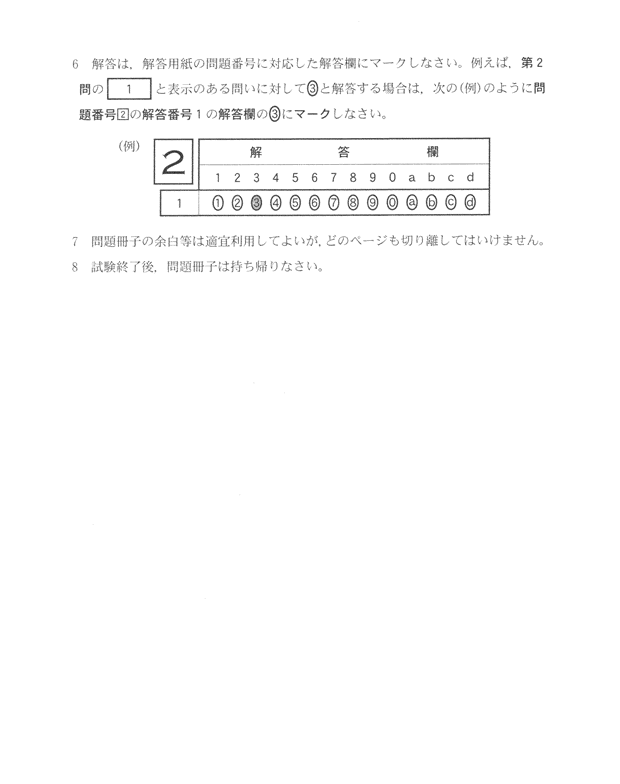 6　解答は，解答用紙の問題番号に対応した解答欄にマークしなさい。例えば，第２問の　1　と表示のある問いに対して③と解答する場合は，次の(例)のように問題番号②の解答番号１の解答欄の③にマークしなさい。

(例)

| 2 | 解　　答　　欄 |
|---|---|
| | 1 2 3 4 5 6 7 8 9 0 a b c d |
| 1 | ① ② ③ ④ ⑤ ⑥ ⑦ ⑧ ⑨ ⓪ ⓐ ⓑ ⓒ ⓓ |

7　問題冊子の余白等は適宜利用してよいが，どのページも切り離してはいけません。

8　試験終了後，問題冊子は持ち帰りなさい。